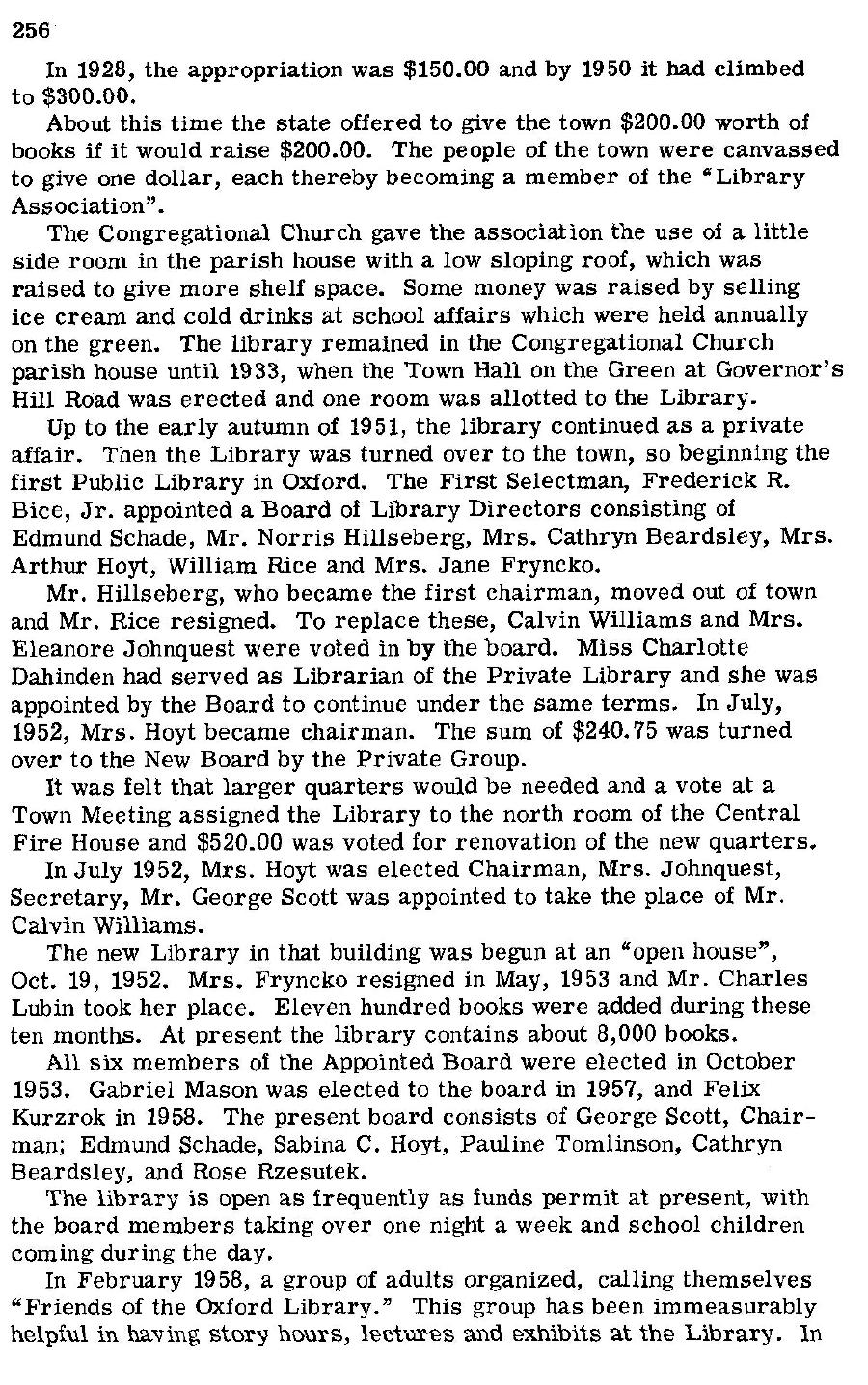 256

In 1928, the appropriation was $150.00 and by 1950 it had climbed to $300.00.

About this time the state offered to give the town $200.00 worth of books if it would raise $200.00. The people of the town were canvassed to give one dollar, each thereby becoming a member of the "Library Association".

The Congregational Church gave the association the use of a little side room in the parish house with a low sloping roof, which was raised to give more shelf space. Some money was raised by selling ice cream and cold drinks at school affairs which were held annually on the green. The library remained in the Congregational Church parish house until 1933, when the Town Hall on the Green at Governor's Hill Road was erected and one room was allotted to the Library.

Up to the early autumn of 1951, the library continued as a private affair. Then the Library was turned over to the town, so beginning the first Public Library in Oxford. The First Selectman, Frederick R. Bice, Jr. appointed a Board of Library Directors consisting of Edmund Schade, Mr. Norris Hillseberg, Mrs. Cathryn Beardsley, Mrs. Arthur Hoyt, William Rice and Mrs. Jane Fryncko.

Mr. Hillseberg, who became the first chairman, moved out of town and Mr. Rice resigned. To replace these, Calvin Williams and Mrs. Eleanore Johnquest were voted in by the board. Miss Charlotte Dahinden had served as Librarian of the Private Library and she was appointed by the Board to continue under the same terms. In July, 1952, Mrs. Hoyt became chairman. The sum of $240.75 was turned over to the New Board by the Private Group.

It was felt that larger quarters would be needed and a vote at a Town Meeting assigned the Library to the north room of the Central Fire House and $520.00 was voted for renovation of the new quarters.

In July 1952, Mrs. Hoyt was elected Chairman, Mrs. Johnquest, Secretary, Mr. George Scott was appointed to take the place of Mr. Calvin Williams.

The new Library in that building was begun at an "open house", Oct. 19, 1952. Mrs. Fryncko resigned in May, 1953 and Mr. Charles Lubin took her place. Eleven hundred books were added during these ten months. At present the library contains about 8,000 books.

All six members of the Appointed Board were elected in October 1953. Gabriel Mason was elected to the board in 1957, and Felix Kurzrok in 1958. The present board consists of George Scott, Chairman; Edmund Schade, Sabina C. Hoyt, Pauline Tomlinson, Cathryn Beardsley, and Rose Rzesutek.

The library is open as frequently as funds permit at present, with the board members taking over one night a week and school children coming during the day.

In February 1958, a group of adults organized, calling themselves "Friends of the Oxford Library." This group has been immeasurably helpful in having story hours, lectures and exhibits at the Library. In